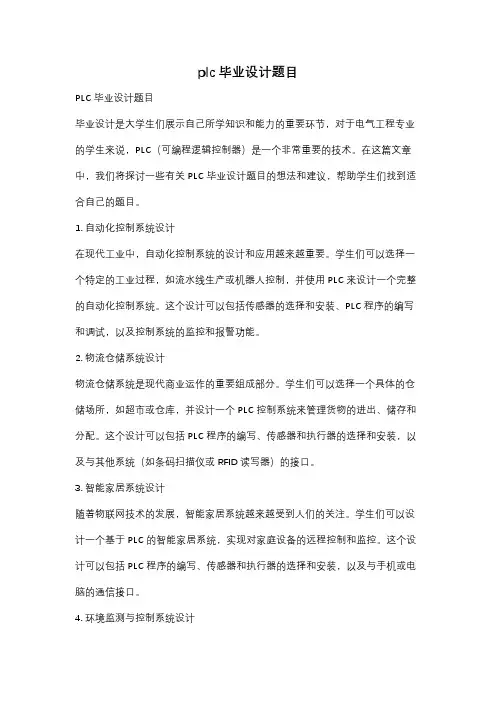 plc 毕业设计题目

PLC 毕业设计题目

毕业设计是大学生们展示自己所学知识和能力的重要环节，对于电气工程专业的学生来说，PLC（可编程逻辑控制器）是一个非常重要的技术。在这篇文章中，我们将探讨一些有关 PLC 毕业设计题目的想法和建议，帮助学生们找到适合自己的题目。

1. 自动化控制系统设计

在现代工业中，自动化控制系统的设计和应用越来越重要。学生们可以选择一个特定的工业过程，如流水线生产或机器人控制，并使用 PLC 来设计一个完整的自动化控制系统。这个设计可以包括传感器的选择和安装、PLC 程序的编写和调试，以及控制系统的监控和报警功能。

2. 物流仓储系统设计

物流仓储系统是现代商业运作的重要组成部分。学生们可以选择一个具体的仓储场所，如超市或仓库，并设计一个 PLC 控制系统来管理货物的进出、储存和分配。这个设计可以包括 PLC 程序的编写、传感器和执行器的选择和安装，以及与其他系统（如条码扫描仪或 RFID 读写器）的接口。

3. 智能家居系统设计

随着物联网技术的发展，智能家居系统越来越受到人们的关注。学生们可以设计一个基于 PLC 的智能家居系统，实现对家庭设备的远程控制和监控。这个设计可以包括 PLC 程序的编写、传感器和执行器的选择和安装，以及与手机或电脑的通信接口。

4. 环境监测与控制系统设计